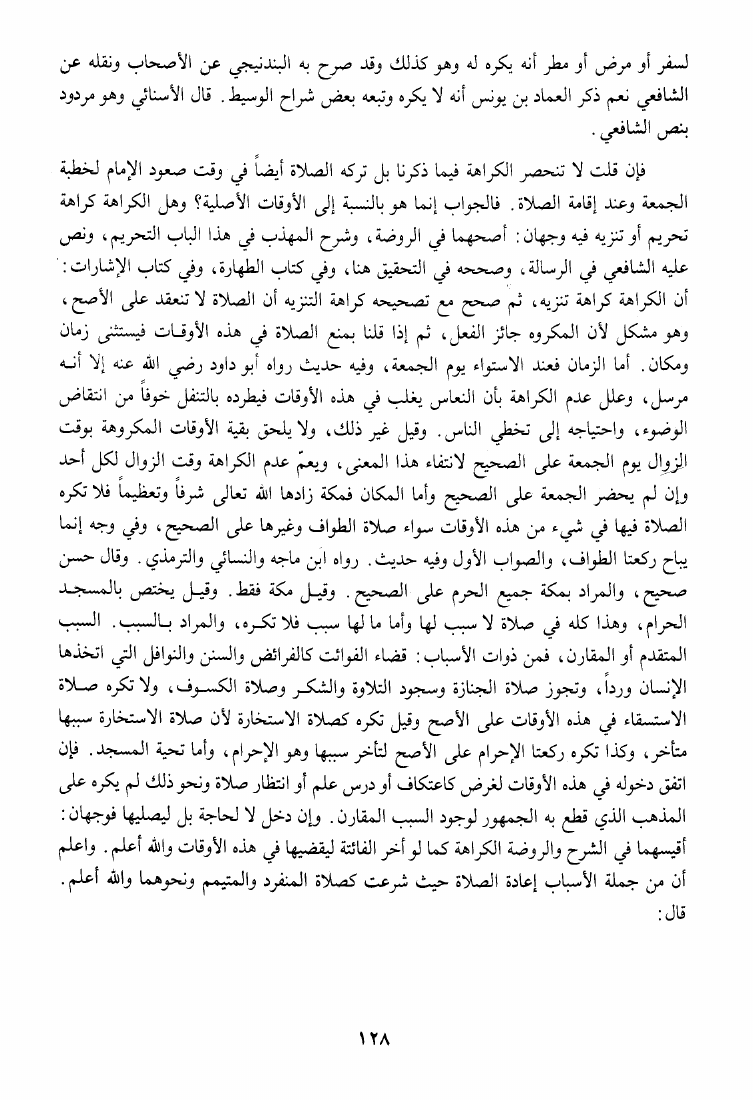 لسفر أو مرض أو مطر أنه يكره له وهو كذلك وقد صرح به البندنيجي عن الأصحاب ونقله عن الشافعي نعم ذكر العماد بن يونس أنه لا يكره وتبعه بعض شراح الوسيط. قال الأسنائي وهو مردود بنص الشافعي.

فإن قلت لا تنحصر الكراهة فيما ذكرنا بل تركه الصلاة أيضاً في وقت صعود الإمام لخطبة الجمعة وعند إقامة الصلاة. فالجواب إنما هو بالنسبة إلى الأوقات الأصلية؟ وهل الكراهة كراهة تحريم أو تنزيه فيه وجهان: أصحهما في الروضة، وشرح المهذب في هذا الباب التحريم، ونص عليه الشافعي في الرسالة، وصححه في التحقيق هنا، وفي كتاب الطهارة، وفي كتاب الإشارات: أن الكراهة كراهة تنزيه، ثم صحح مع تصحيحه كراهة التنزيه أن الصلاة لا تنعقد على الأصح، وهو مشكل لأن المكروه جائز الفعل، ثم إذا قلنا بمنع الصلاة في هذه الأوقات فيستثنى زمان ومكان. أما الزمان فعند الاستواء يوم الجمعة، وفيه حديث رواه أبو داود رضي الله عنه إلا أنه مرسل، وعلل عدم الكراهة بأن النعاس يغلب في هذه الأوقات فيطرده بالتنفل خوفاً من انتقاض الوضوء، واحتياجه إلى تخطي الناس. وقيل غير ذلك، ولا يلحق بقية الأوقات المكروهة بوقت الزوال يوم الجمعة على الصحيح لانتفاء هذا المعنى، ويعمّ عدم الكراهة وقت الزوال لكل أحد وإن لم يحضر الجمعة على الصحيح وأما المكان فمكة زادها الله تعالى شرفاً وتعظيماً فلا تكره الصلاة فيها في شيء من هذه الأوقات سواء صلاة الطواف وغيرها على الصحيح، وفي وجه إنما يباح ركعتا الطواف، والصواب الأول وفيه حديث. رواه ابن ماجه والنسائي والترمذي. وقال حسن صحيح، والمراد بمكة جميع الحرم على الصحيح. وقيل مكة فقط. وقيل يختص بالمسجد الحرام، وهذا كله في صلاة لا سبب لها وأما ما لها سبب فلا تكره، والمراد بالسبب. السبب المتقدم أو المقارن، فمن ذوات الأسباب: قضاء الفوائت كالفرائض والسنن والنوافل التي اتخذها الإنسان ورداً، وتجوز صلاة الجنازة وسجود التلاوة والشكر وصلاة الكسوف، ولا تكره صلاة الاستسقاء في هذه الأوقات على الأصح وقيل تكره كصلاة الاستخارة لأن صلاة الاستخارة سببها متأخر، وكذا تكره ركعتا الإحرام على الأصح لتأخر سببها وهو الإحرام، وأما تحية المسجد. فإن اتفق دخوله في هذه الأوقات لغرض كاعتكاف أو درس علم أو انتظار صلاة ونحو ذلك لم يكره على المذهب الذي قطع به الجمهور لوجود السبب المقارن. وإن دخل لا لحاجة بل ليصليها فوجهان: أقيسهما في الشرح والروضة الكراهة كما لو أخر الفائتة ليقضيها في هذه الأوقات والله أعلم. واعلم أن من جملة الأسباب إعادة الصلاة حيث شرعت كصلاة المنفرد والمتيمم ونحوهما والله أعلم. قال:

١٢٨